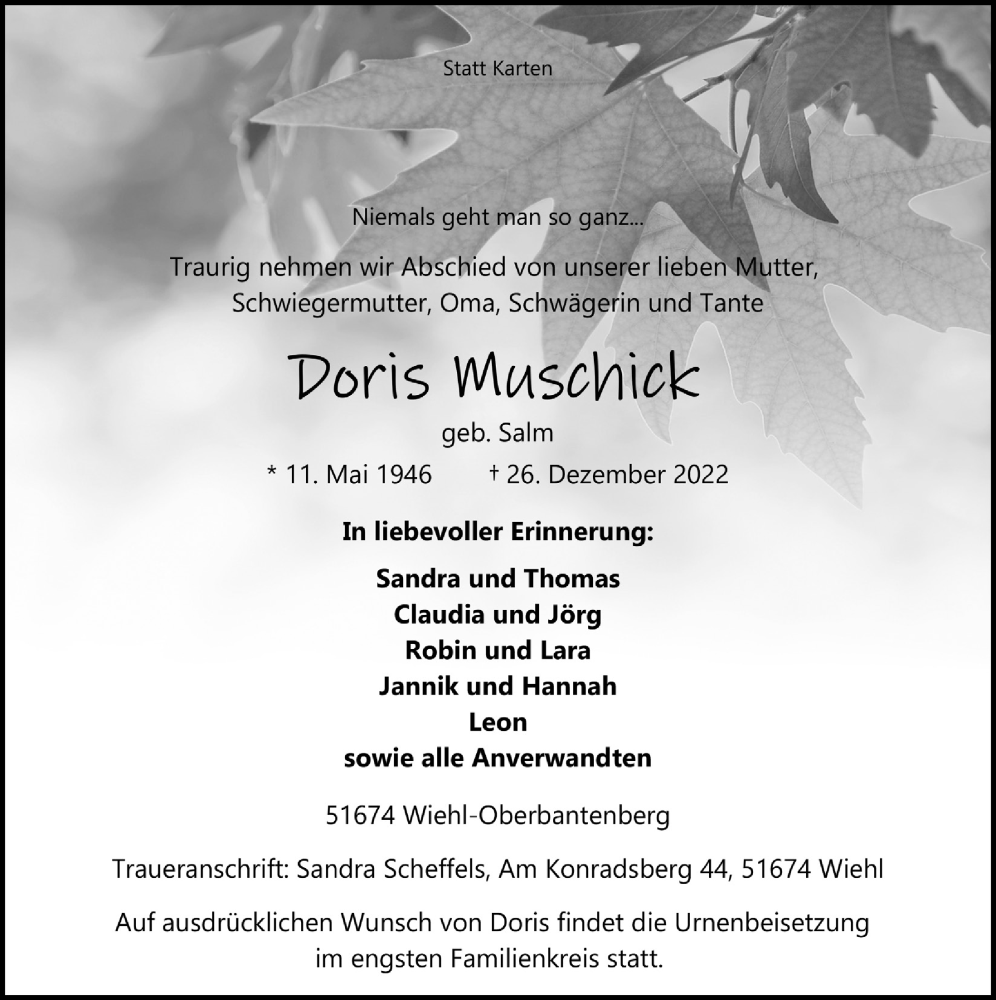 Statt Karten

Niemals geht man so ganz...

Traurig nehmen wir Abschied von unserer lieben Mutter, Schwiegermutter, Oma, Schwägerin und Tante

Doris Muschick

geb. Salm

* 11. Mai 1946 † 26. Dezember 2022

In liebevoller Erinnerung:

Sandra und Thomas
Claudia und Jörg
Robin und Lara
Jannik und Hannah
Leon
sowie alle Anverwandten

51674 Wiehl-Oberbantenberg

Traueranschrift: Sandra Scheffels, Am Konradsberg 44, 51674 Wiehl

Auf ausdrücklichen Wunsch von Doris findet die Urnenbeisetzung im engsten Familienkreis statt.